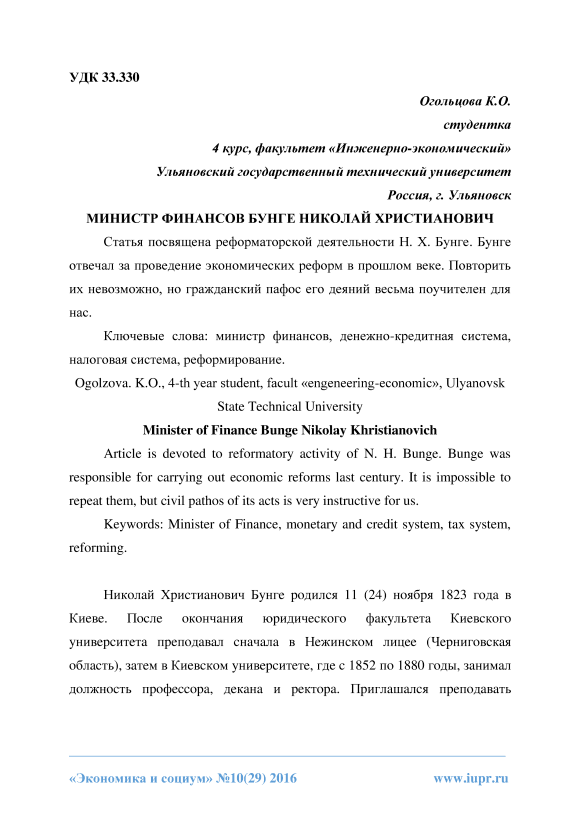 УДК 33.330

Огольцова К.О.
студентка
4 курс, факультет «Инженерно-экономический»
Ульяновский государственный технический университет
Россия, г. Ульяновск

МИНИСТР ФИНАНСОВ БУНГЕ НИКОЛАЙ ХРИСТИАНОВИЧ

Статья посвящена реформаторской деятельности Н. Х. Бунге. Бунге отвечал за проведение экономических реформ в прошлом веке. Повторить их невозможно, но гражданский пафос его деяний весьма поучителен для нас.

Ключевые слова: министр финансов, денежно-кредитная система, налоговая система, реформирование.

Ogolzova. K.O., 4-th year student, facult «engeneering-economic», Ulyanovsk State Technical University

Minister of Finance Bunge Nikolay Khristianovich

Article is devoted to reformatory activity of N. H. Bunge. Bunge was responsible for carrying out economic reforms last century. It is impossible to repeat them, but civil pathos of its acts is very instructive for us.

Keywords: Minister of Finance, monetary and credit system, tax system, reforming.

Николай Христианович Бунге родился 11 (24) ноября 1823 года в Киеве. После окончания юридического факультета Киевского университета преподавал сначала в Нежинском лицее (Черниговская область), затем в Киевском университете, где с 1852 по 1880 годы, занимал должность профессора, декана и ректора. Приглашался преподавать

«Экономика и социум» №10(29) 2016 www.iupr.ru